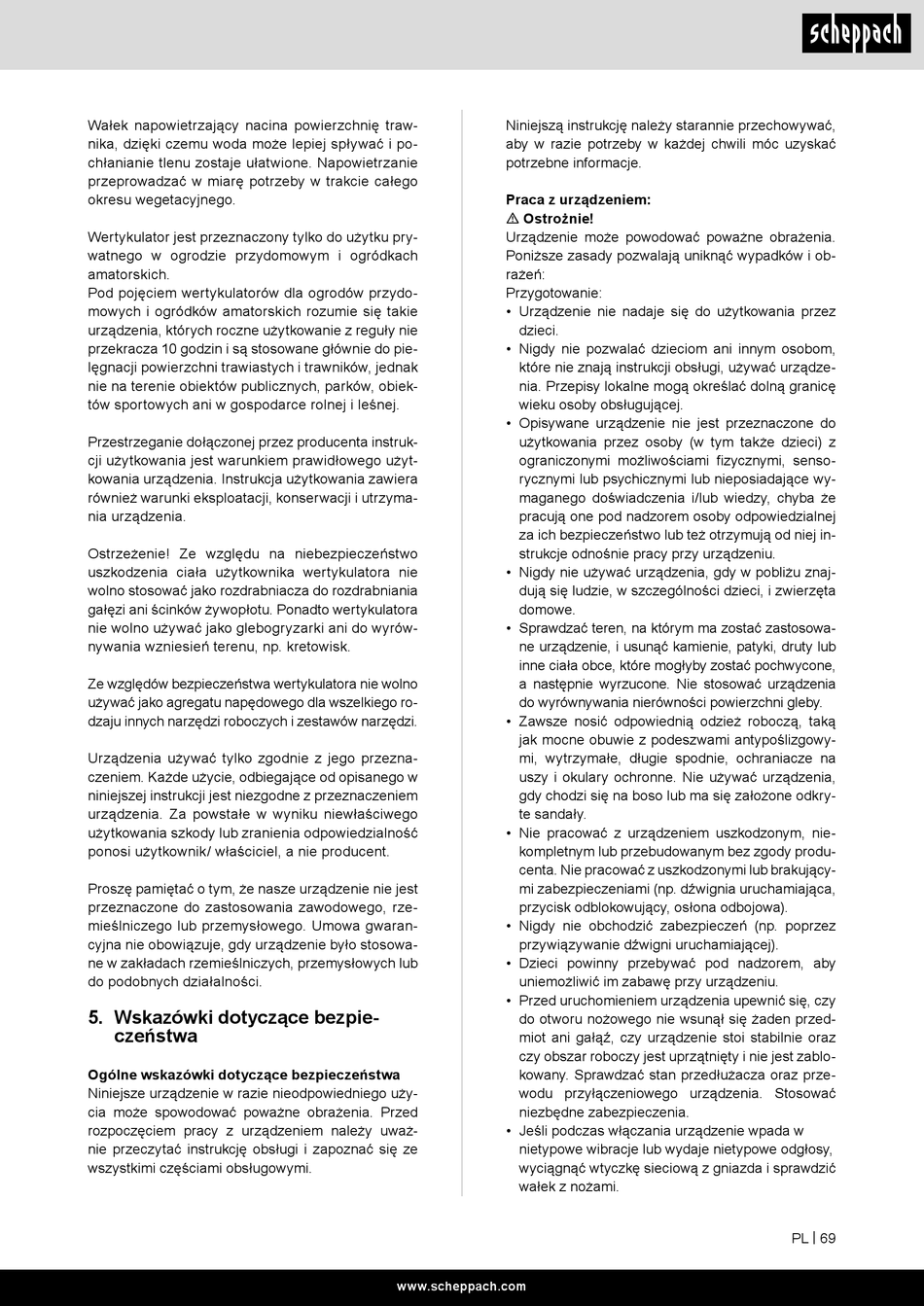 scheppach

Wałek napowietrzający nacina powierzchnię trawnika, dzięki czemu woda może lepiej spływać i pochłanianie tlenu zostaje ułatwione. Napowietrzanie przeprowadzać w miarę potrzeby w trakcie całego okresu wegetacyjnego.

Wertykulator jest przeznaczony tylko do użytku prywatnego w ogrodzie przydomowym i ogródkach amatorskich.
Pod pojęciem wertykulatorów dla ogrodów przydomowych i ogródków amatorskich rozumie się takie urządzenia, których roczne użytkowanie z reguły nie przekracza 10 godzin i są stosowane głównie do pielęgnacji powierzchni trawiastych i trawników, jednak nie na terenie obiektów publicznych, parków, obiektów sportowych ani w gospodarce rolnej i leśnej.

Przestrzeganie dołączonej przez producenta instrukcji użytkowania jest warunkiem prawidłowego użytkowania urządzenia. Instrukcja użytkowania zawiera również warunki eksploatacji, konserwacji i utrzymania urządzenia.

Ostrzeżenie! Ze względu na niebezpieczeństwo uszkodzenia ciała użytkownika wertykulatora nie wolno stosować jako rozdrabniacza do rozdrabniania gałęzi ani ścinków żywopłotu. Ponadto wertykulatora nie wolno używać jako glebogryzarki ani do wyrównywania wzniesień terenu, np. kretowisk.

Ze względów bezpieczeństwa wertykulatora nie wolno używać jako agregatu napędowego dla wszelkiego rodzaju innych narzędzi roboczych i zestawów narzędzi.

Urządzenia używać tylko zgodnie z jego przeznaczeniem. Każde użycie, odbiegające od opisanego w niniejszej instrukcji jest niezgodne z przeznaczeniem urządzenia. Za powstałe w wyniku niewłaściwego użytkowania szkody lub zranienia odpowiedzialność ponosi użytkownik/ właściciel, a nie producent.

Proszę pamiętać o tym, że nasze urządzenie nie jest przeznaczone do zastosowania zawodowego, rzemieślniczego lub przemysłowego. Umowa gwarancyjna nie obowiązuje, gdy urządzenie było stosowane w zakładach rzemieślniczych, przemysłowych lub do podobnych działalności.

5. Wskazówki dotyczące bezpieczeństwa

Ogólne wskazówki dotyczące bezpieczeństwa
Niniejsze urządzenie w razie nieodpowiedniego użycia może spowodować poważne obrażenia. Przed rozpoczęciem pracy z urządzeniem należy uważnie przeczytać instrukcję obsługi i zapoznać się ze wszystkimi częściami obsługowymi.

Niniejszą instrukcję należy starannie przechowywać, aby w razie potrzeby w każdej chwili móc uzyskać potrzebne informacje.

Praca z urządzeniem:
⚠ Ostrożnie!
Urządzenie może powodować poważne obrażenia. Poniższe zasady pozwalają uniknąć wypadków i obrażeń:
Przygotowanie:
• Urządzenie nie nadaje się do użytkowania przez dzieci.
• Nigdy nie pozwalać dzieciom ani innym osobom, które nie znają instrukcji obsługi, używać urządzenia. Przepisy lokalne mogą określać dolną granicę wieku osoby obsługującej.
• Opisywane urządzenie nie jest przeznaczone do użytkowania przez osoby (w tym także dzieci) z ograniczonymi możliwościami fizycznymi, sensorycznymi lub psychicznymi lub nieposiadające wymaganego doświadczenia i/lub wiedzy, chyba że pracują one pod nadzorem osoby odpowiedzialnej za ich bezpieczeństwo lub też otrzymują od niej instrukcje odnośnie pracy przy urządzeniu.
• Nigdy nie używać urządzenia, gdy w pobliżu znajdują się ludzie, w szczególności dzieci, i zwierzęta domowe.
• Sprawdzać teren, na którym ma zostać zastosowane urządzenie, i usunąć kamienie, patyki, druty lub inne ciała obce, które mogłyby zostać pochwycone, a następnie wyrzucone. Nie stosować urządzenia do wyrównywania nierówności powierzchni gleby.
• Zawsze nosić odpowiednią odzież roboczą, taką jak mocne obuwie z podeszwami antypoślizgowymi, wytrzymałe, długie spodnie, ochraniacze na uszy i okulary ochronne. Nie używać urządzenia, gdy chodzi się na boso lub ma się założone odkryte sandały.
• Nie pracować z urządzeniem uszkodzonym, niekompletnym lub przebudowanym bez zgody producenta. Nie pracować z uszkodzonymi lub brakującymi zabezpieczeniami (np. dźwignia uruchamiająca, przycisk odblokowujący, osłona odbojowa).
• Nigdy nie obchodzić zabezpieczeń (np. poprzez przywiązywanie dźwigni uruchamiającej).
• Dzieci powinny przebywać pod nadzorem, aby uniemożliwić im zabawę przy urządzeniu.
• Przed uruchomieniem urządzenia upewnić się, czy do otworu nożowego nie wsunął się żaden przedmiot ani gałąź, czy urządzenie stoi stabilnie oraz czy obszar roboczy jest uprzątnięty i nie jest zablokowany. Sprawdzać stan przedłużacza oraz przewodu przyłączeniowego urządzenia. Stosować niezbędne zabezpieczenia.
• Jeśli podczas włączania urządzenie wpada w nietypowe wibracje lub wydaje nietypowe odgłosy, wyciągnąć wtyczkę sieciową z gniazda i sprawdzić wałek z nożami.

PL | 69

www.scheppach.com